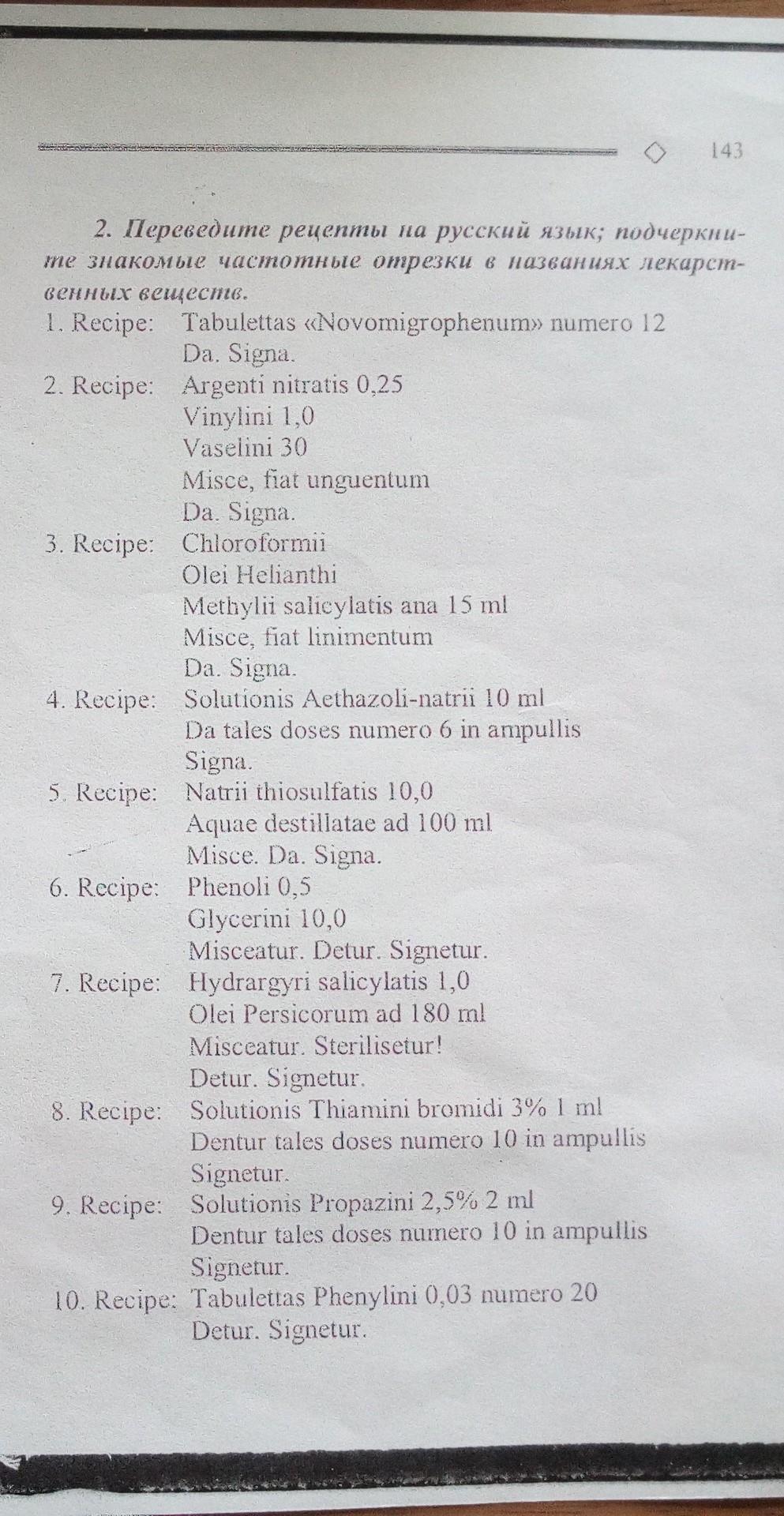 143

2. Переведите рецепты на русский язык; подчеркните знакомые частотные отрезки в названиях лекарственных веществ.

1. Recipe: Tabulettas «Novomigrophenum» numero 12
Da. Signa.
2. Recipe: Argenti nitratis 0,25
Vinylini 1,0
Vaselini 30
Misce, fiat unguentum
Da. Signa.
3. Recipe: Chloroformii
Olei Helianthi
Methylii salicylatis ana 15 ml
Misce, fiat linimentum
Da. Signa.
4. Recipe: Solutionis Aethazoli-natrii 10 ml
Da tales doses numero 6 in ampullis
Signa.
5. Recipe: Natrii thiosulfatis 10,0
Aquae destillatae ad 100 ml
Misce. Da. Signa.
6. Recipe: Phenoli 0,5
Glycerini 10,0
Misceatur. Detur. Signetur.
7. Recipe: Hydrargyri salicylatis 1,0
Olei Persicorum ad 180 ml
Misceatur. Sterilisetur!
Detur. Signetur.
8. Recipe: Solutionis Thiamini bromidi 3% 1 ml
Dentur tales doses numero 10 in ampullis
Signetur.
9. Recipe: Solutionis Propazini 2,5% 2 ml
Dentur tales doses numero 10 in ampullis
Signetur.
10. Recipe: Tabulettas Phenylini 0,03 numero 20
Detur. Signetur.